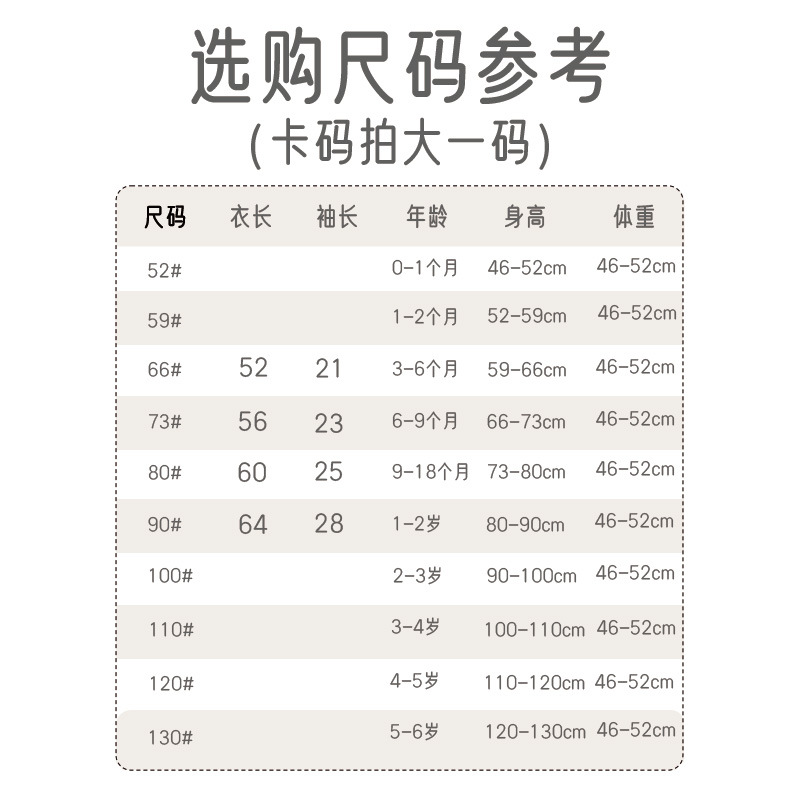 选购尺码参考
(卡码拍大一码)

| 尺码 | 衣长 | 袖长 | 年龄 | 身高 | 体重 |
|---|---|---|---|---|---|
| 52# | | | 0-1个月 | 46-52cm | 46-52cm |
| 59# | | | 1-2个月 | 52-59cm | 46-52cm |
| 66# | 52 | 21 | 3-6个月 | 59-66cm | 46-52cm |
| 73# | 56 | 23 | 6-9个月 | 66-73cm | 46-52cm |
| 80# | 60 | 25 | 9-18个月 | 73-80cm | 46-52cm |
| 90# | 64 | 28 | 1-2岁 | 80-90cm | 46-52cm |
| 100# | | | 2-3岁 | 90-100cm | 46-52cm |
| 110# | | | 3-4岁 | 100-110cm | 46-52cm |
| 120# | | | 4-5岁 | 110-120cm | 46-52cm |
| 130# | | | 5-6岁 | 120-130cm | 46-52cm |